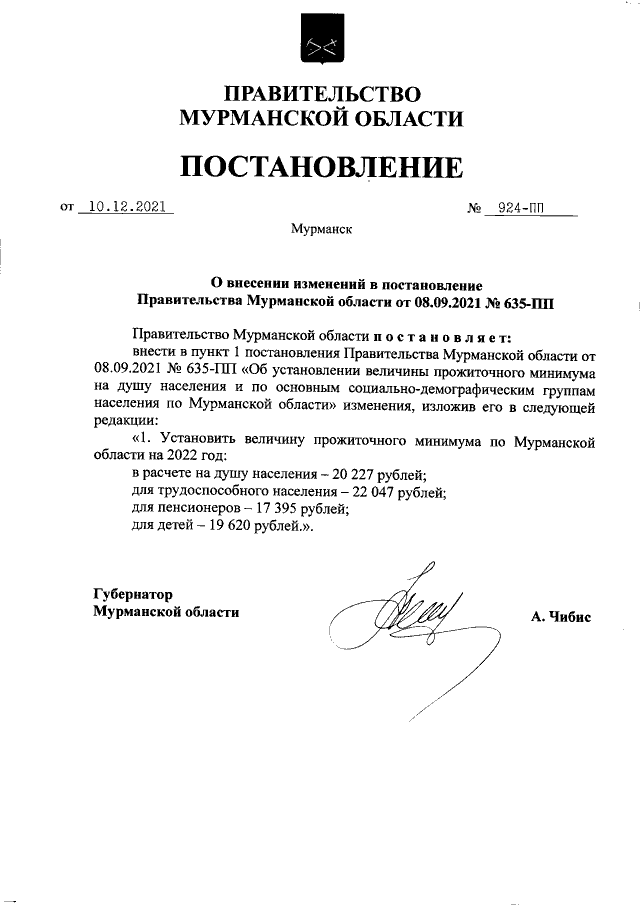 ПРАВИТЕЛЬСТВО
МУРМАНСКОЙ ОБЛАСТИ

ПОСТАНОВЛЕНИЕ

от 10.12.2021 № 924-ПП

Мурманск

О внесении изменений в постановление
Правительства Мурманской области от 08.09.2021 № 635-ПП

Правительство Мурманской области п о с т а н о в л я е т:
внести в пункт 1 постановления Правительства Мурманской области от 08.09.2021 № 635-ПП «Об установлении величины прожиточного минимума на душу населения и по основным социально-демографическим группам населения по Мурманской области» изменения, изложив его в следующей редакции:

«1. Установить величину прожиточного минимума по Мурманской области на 2022 год:
в расчете на душу населения – 20 227 рублей;
для трудоспособного населения – 22 047 рублей;
для пенсионеров – 17 395 рублей;
для детей – 19 620 рублей.».

Губернатор
Мурманской области А. Чибис